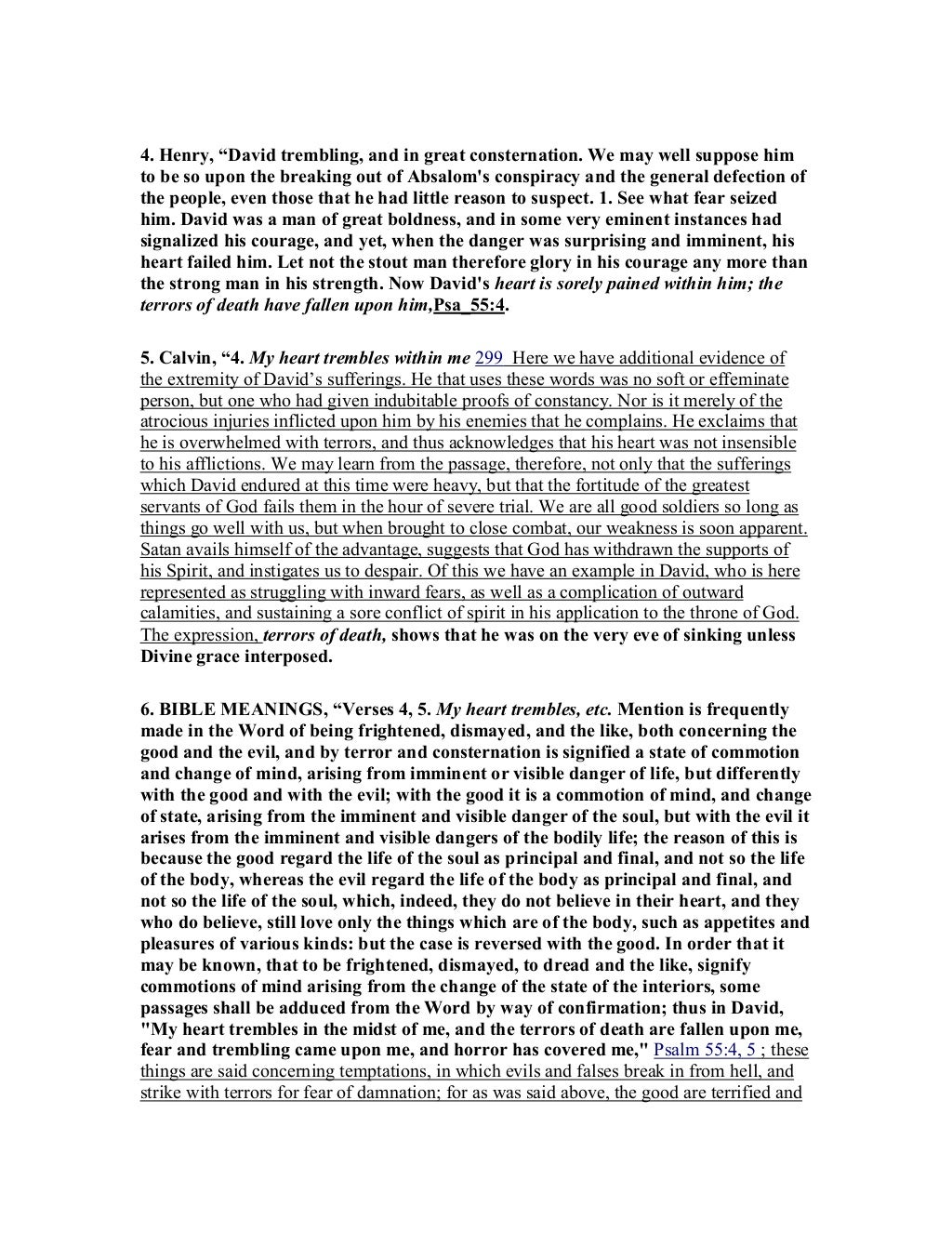 4. Henry, “David trembling, and in great consternation. We may well suppose him to be so upon the breaking out of Absalom's conspiracy and the general defection of the people, even those that he had little reason to suspect. 1. See what fear seized him. David was a man of great boldness, and in some very eminent instances had signalized his courage, and yet, when the danger was surprising and imminent, his heart failed him. Let not the stout man therefore glory in his courage any more than the strong man in his strength. Now David's heart is sorely pained within him; the terrors of death have fallen upon him,Psa_55:4.

5. Calvin, “4. My heart trembles within me 299 Here we have additional evidence of the extremity of David’s sufferings. He that uses these words was no soft or effeminate person, but one who had given indubitable proofs of constancy. Nor is it merely of the atrocious injuries inflicted upon him by his enemies that he complains. He exclaims that he is overwhelmed with terrors, and thus acknowledges that his heart was not insensible to his afflictions. We may learn from the passage, therefore, not only that the sufferings which David endured at this time were heavy, but that the fortitude of the greatest servants of God fails them in the hour of severe trial. We are all good soldiers so long as things go well with us, but when brought to close combat, our weakness is soon apparent. Satan avails himself of the advantage, suggests that God has withdrawn the supports of his Spirit, and instigates us to despair. Of this we have an example in David, who is here represented as struggling with inward fears, as well as a complication of outward calamities, and sustaining a sore conflict of spirit in his application to the throne of God. The expression, terrors of death, shows that he was on the very eve of sinking unless Divine grace interposed.

6. BIBLE MEANINGS, “Verses 4, 5. My heart trembles, etc. Mention is frequently made in the Word of being frightened, dismayed, and the like, both concerning the good and the evil, and by terror and consternation is signified a state of commotion and change of mind, arising from imminent or visible danger of life, but differently with the good and with the evil; with the good it is a commotion of mind, and change of state, arising from the imminent and visible danger of the soul, but with the evil it arises from the imminent and visible dangers of the bodily life; the reason of this is because the good regard the life of the soul as principal and final, and not so the life of the body, whereas the evil regard the life of the body as principal and final, and not so the life of the soul, which, indeed, they do not believe in their heart, and they who do believe, still love only the things which are of the body, such as appetites and pleasures of various kinds: but the case is reversed with the good. In order that it may be known, that to be frightened, dismayed, to dread and the like, signify commotions of mind arising from the change of the state of the interiors, some passages shall be adduced from the Word by way of confirmation; thus in David, "My heart trembles in the midst of me, and the terrors of death are fallen upon me, fear and trembling came upon me, and horror has covered me," Psalm 55:4, 5 ; these things are said concerning temptations, in which evils and falses break in from hell, and strike with terrors for fear of damnation; for as was said above, the good are terrified and